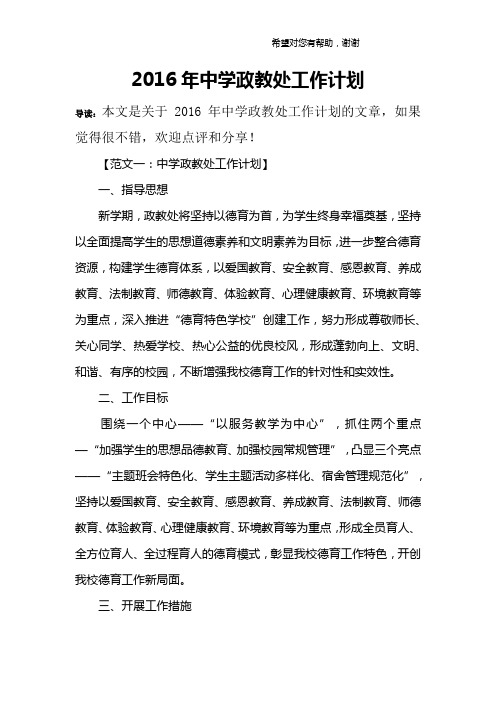 希望对您有帮助，谢谢

2016年中学政教处工作计划

导读：本文是关于 2016 年中学政教处工作计划的文章，如果觉得很不错，欢迎点评和分享！

【范文一：中学政教处工作计划】

一、指导思想

新学期，政教处将坚持以德育为首，为学生终身幸福奠基，坚持以全面提高学生的思想道德素养和文明素养为目标，进一步整合德育资源，构建学生德育体系，以爱国教育、安全教育、感恩教育、养成教育、法制教育、师德教育、体验教育、心理健康教育、环境教育等为重点，深入推进“德育特色学校”创建工作，努力形成尊敬师长、关心同学、热爱学校、热心公益的优良校风，形成蓬勃向上、文明、和谐、有序的校园，不断增强我校德育工作的针对性和实效性。

二、工作目标

围绕一个中心——“以服务教学为中心”，抓住两个重点—“加强学生的思想品德教育、加强校园常规管理”，凸显三个亮点——“主题班会特色化、学生主题活动多样化、宿舍管理规范化”，坚持以爱国教育、安全教育、感恩教育、养成教育、法制教育、师德教育、体验教育、心理健康教育、环境教育等为重点，形成全员育人、全方位育人、全过程育人的德育模式，彰显我校德育工作特色，开创我校德育工作新局面。

三、开展工作措施